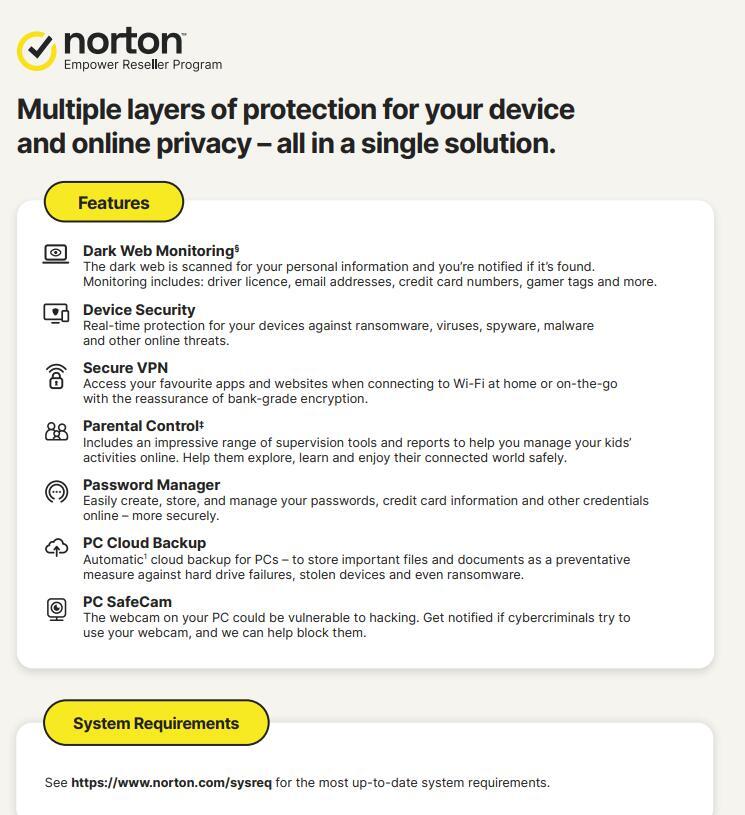 norton™
Empower Reseller Program

Multiple layers of protection for your device and online privacy – all in a single solution.

Features

Dark Web Monitoring§
The dark web is scanned for your personal information and you're notified if it's found. Monitoring includes: driver licence, email addresses, credit card numbers, gamer tags and more.

Device Security
Real-time protection for your devices against ransomware, viruses, spyware, malware and other online threats.

Secure VPN
Access your favourite apps and websites when connecting to Wi-Fi at home or on-the-go with the reassurance of bank-grade encryption.

Parental Control‡
Includes an impressive range of supervision tools and reports to help you manage your kids' activities online. Help them explore, learn and enjoy their connected world safely.

Password Manager
Easily create, store, and manage your passwords, credit card information and other credentials online – more securely.

PC Cloud Backup
Automatic¹ cloud backup for PCs – to store important files and documents as a preventative measure against hard drive failures, stolen devices and even ransomware.

PC SafeCam
The webcam on your PC could be vulnerable to hacking. Get notified if cybercriminals try to use your webcam, and we can help block them.

System Requirements

See https://www.norton.com/sysreq for the most up-to-date system requirements.